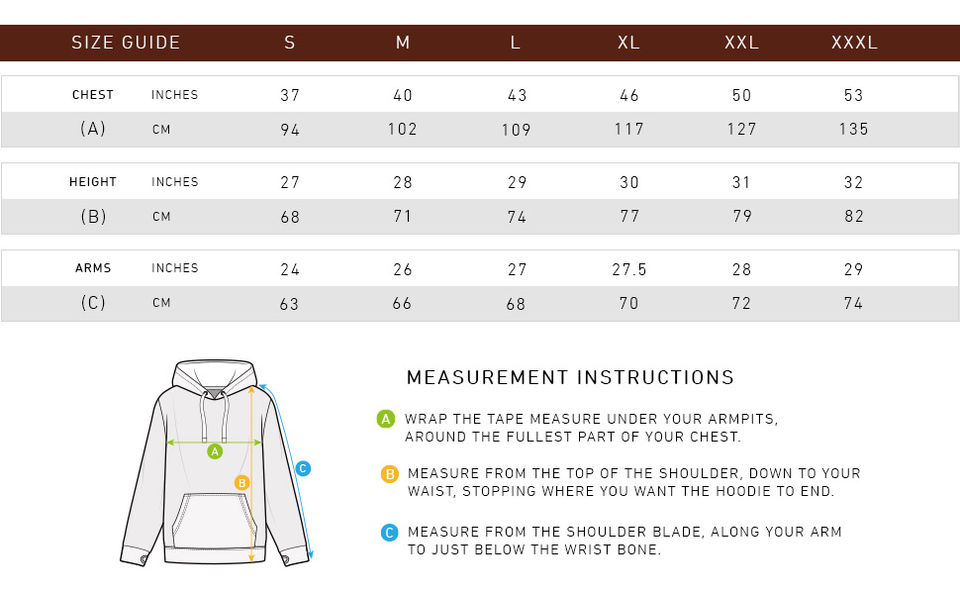 | SIZE GUIDE | | S | M | L | XL | XXL | XXXL |
|---|---|---|---|---|---|---|---|
| CHEST | INCHES | 37 | 40 | 43 | 46 | 50 | 53 |
| (A) | CM | 94 | 102 | 109 | 117 | 127 | 135 |
| HEIGHT | INCHES | 27 | 28 | 29 | 30 | 31 | 32 |
| (B) | CM | 68 | 71 | 74 | 77 | 79 | 82 |
| ARMS | INCHES | 24 | 26 | 27 | 27.5 | 28 | 29 |
| (C) | CM | 63 | 66 | 68 | 70 | 72 | 74 |

A
B
C

MEASUREMENT INSTRUCTIONS

A WRAP THE TAPE MEASURE UNDER YOUR ARMPITS, AROUND THE FULLEST PART OF YOUR CHEST.

B MEASURE FROM THE TOP OF THE SHOULDER, DOWN TO YOUR WAIST, STOPPING WHERE YOU WANT THE HOODIE TO END.

C MEASURE FROM THE SHOULDER BLADE, ALONG YOUR ARM TO JUST BELOW THE WRIST BONE.